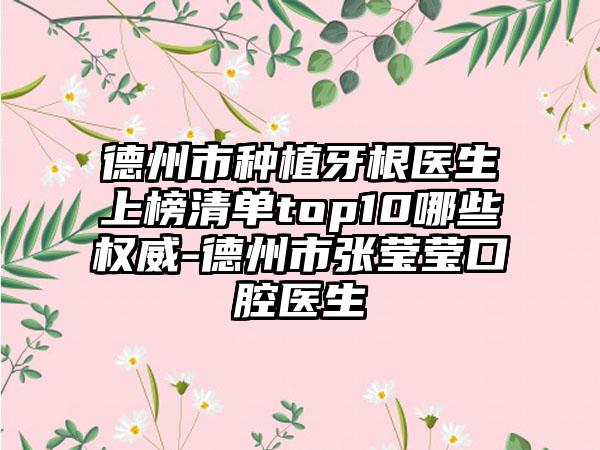 德州市种植牙根医生上榜清单top10哪些权威-德州市张莹莹口腔医生